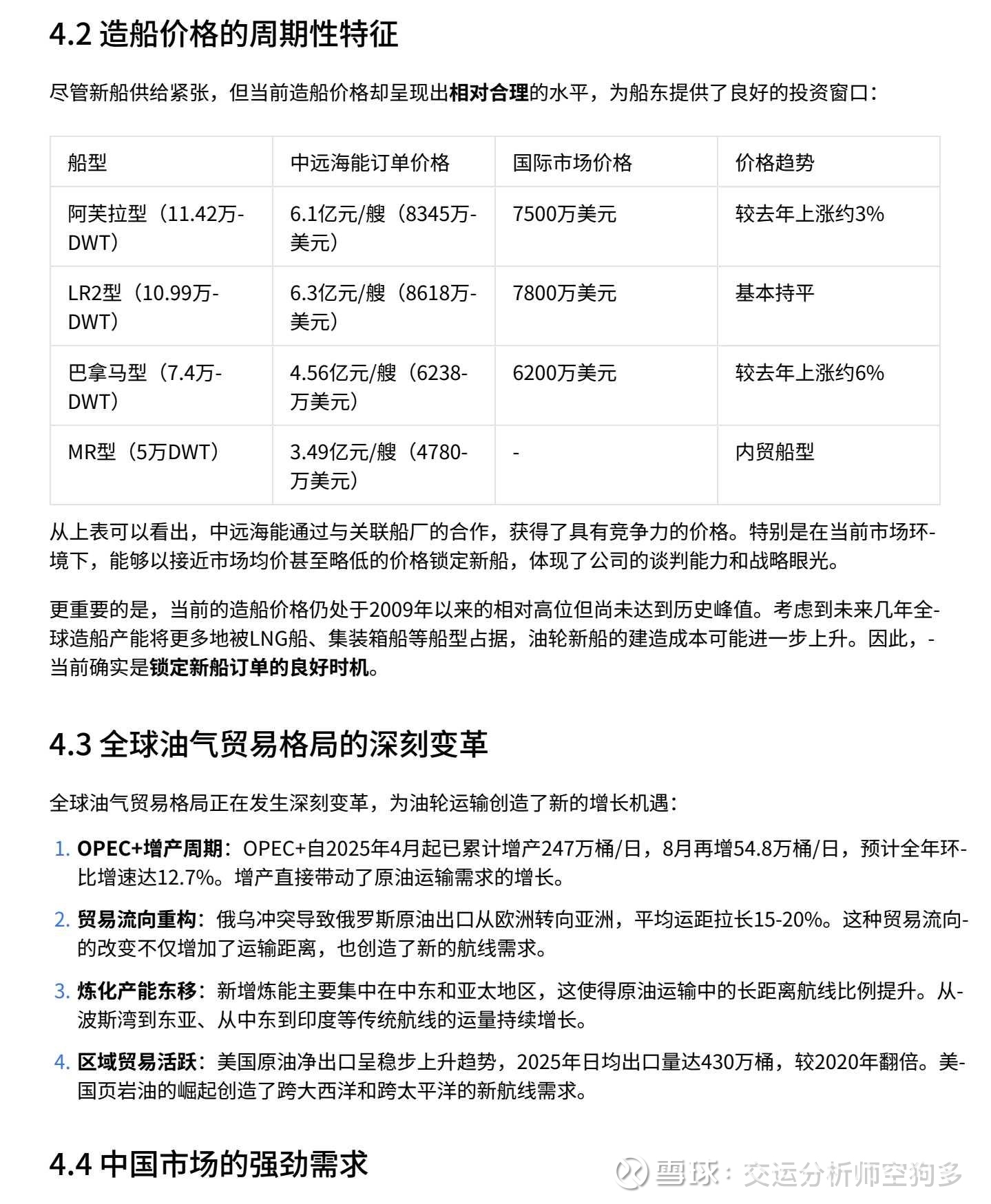 4.2 造船价格的周期性特征

尽管新船供给紧张，但当前造船价格却呈现出相对合理的水平，为船东提供了良好的投资窗口：

| 船型 | 中远海能订单价格 | 国际市场价格 | 价格趋势 |
|---|---|---|---|
| 阿芙拉型（11.42万DWT） | 6.1亿元/艘（8345万美元） | 7500万美元 | 较去年上涨约3% |
| LR2型（10.99万DWT） | 6.3亿元/艘（8618万美元） | 7800万美元 | 基本持平 |
| 巴拿马型（7.4万DWT） | 4.56亿元/艘（6238万美元） | 6200万美元 | 较去年上涨约6% |
| MR型（5万DWT） | 3.49亿元/艘（4780万美元） | - | 内贸船型 |

从上表可以看出，中远海能通过与关联船厂的合作，获得了具有竞争力的价格。特别是在当前市场环境下，能够以接近市场均价甚至略低的价格锁定新船，体现了公司的谈判能力和战略眼光。

更重要的是，当前的造船价格仍处于2009年以来的相对高位但尚未达到历史峰值。考虑到未来几年全球造船产能将更多地被LNG船、集装箱船等船型占据，油轮新船的建造成本可能进一步上升。因此，当前确实是锁定新船订单的良好时机。

4.3 全球油气贸易格局的深刻变革

全球油气贸易格局正在发生深刻变革，为油轮运输创造了新的增长机遇：

1. OPEC+增产周期：OPEC+自2025年4月起已累计增产247万桶/日，8月再增54.8万桶/日，预计全年环比增速达12.7%。增产直接带动了原油运输需求的增长。
2. 贸易流向重构：俄乌冲突导致俄罗斯原油出口从欧洲转向亚洲，平均运距拉长15-20%。这种贸易流向的改变不仅增加了运输距离，也创造了新的航线需求。
3. 炼化产能东移：新增炼能主要集中在中东和亚太地区，这使得原油运输中的长距离航线比例提升。从波斯湾到东亚、从中东到印度等传统航线的运量持续增长。
4. 区域贸易活跃：美国原油净出口呈稳步上升趋势，2025年日均出口量达430万桶，较2020年翻倍。美国页岩油的崛起创造了跨大西洋和跨太平洋的新航线需求。

4.4 中国市场的强劲需求

雪球：交运分析师空狗多